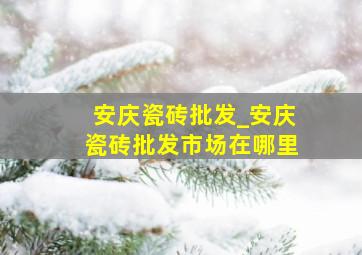 安庆瓷砖批发_安庆瓷砖批发市场在哪里